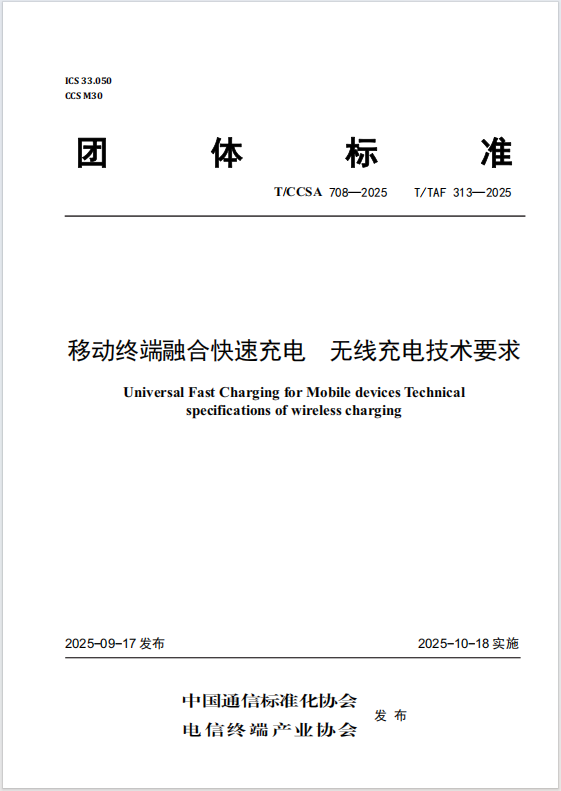 ICS 33.050
CCS M30

团 体 标 准

T/CCSA 708—2025 T/TAF 313—2025

移动终端融合快速充电 无线充电技术要求

Universal Fast Charging for Mobile devices Technical specifications of wireless charging

2025-09-17 发布

2025-10-18 实施

中国通信标准化协会
电信终端产业协会
发 布